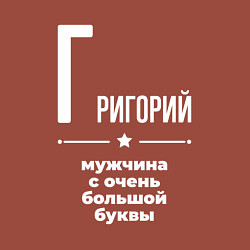 ГРИГОРИЙ

мужчина с очень большой буквы